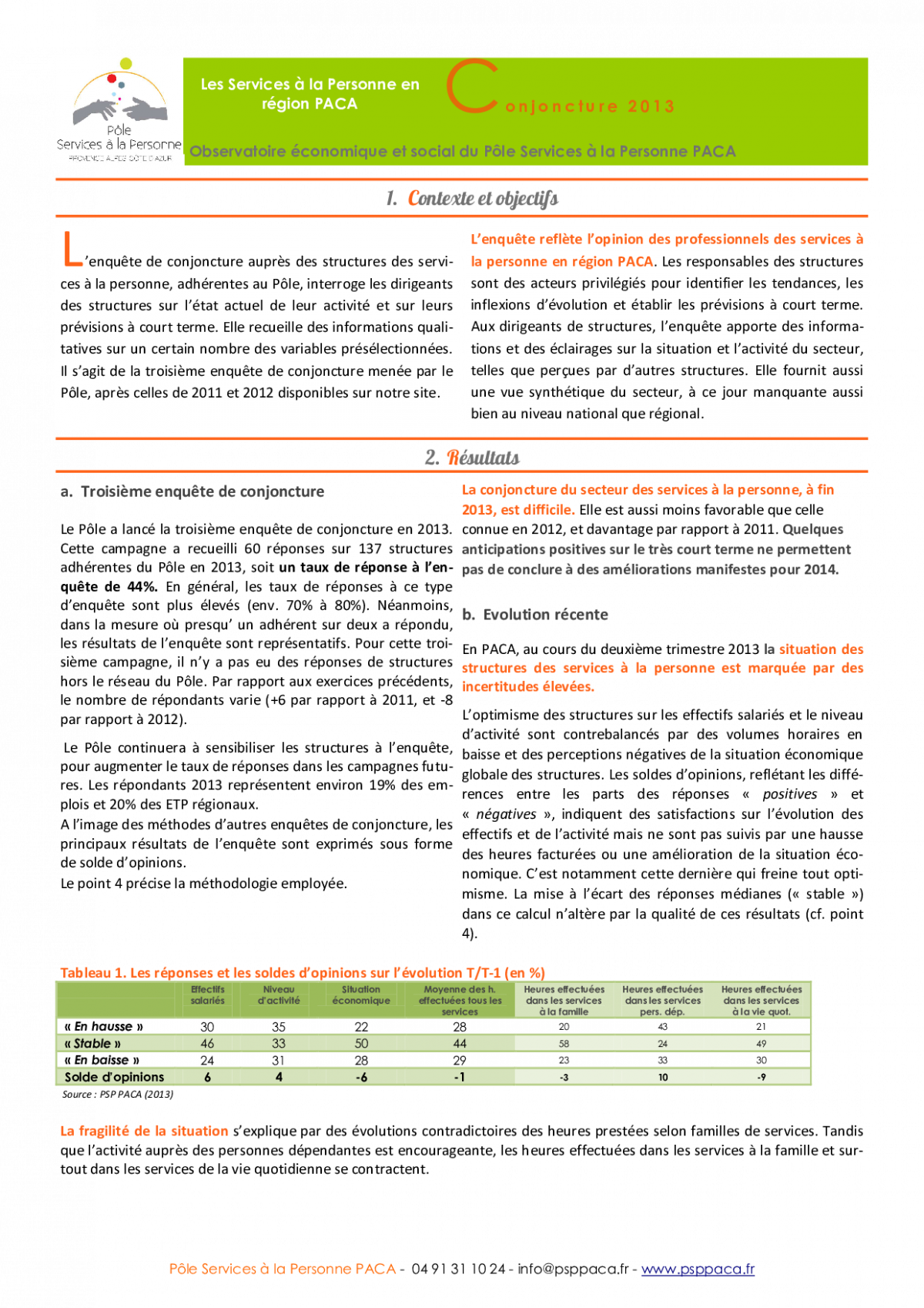 Pôle Services à la Personne PROVENCE ALPES CÔTE D'AZUR

Les Services à la Personne en région PACA

Conjoncture 2013

Observatoire économique et social du Pôle Services à la Personne PACA

1. Contexte et objectifs

L'enquête de conjoncture auprès des structures des services à la personne, adhérentes au Pôle, interroge les dirigeants des structures sur l'état actuel de leur activité et sur leurs prévisions à court terme. Elle recueille des informations qualitatives sur un certain nombre des variables présélectionnées. Il s'agit de la troisième enquête de conjoncture menée par le Pôle, après celles de 2011 et 2012 disponibles sur notre site.

L'enquête reflète l'opinion des professionnels des services à la personne en région PACA. Les responsables des structures sont des acteurs privilégiés pour identifier les tendances, les inflexions d'évolution et établir les prévisions à court terme. Aux dirigeants de structures, l'enquête apporte des informations et des éclairages sur la situation et l'activité du secteur, telles que perçues par d'autres structures. Elle fournit aussi une vue synthétique du secteur, à ce jour manquante aussi bien au niveau national que régional.

2. Résultats

a. Troisième enquête de conjoncture

Le Pôle a lancé la troisième enquête de conjoncture en 2013. Cette campagne a recueilli 60 réponses sur 137 structures adhérentes du Pôle en 2013, soit un taux de réponse à l'enquête de 44%. En général, les taux de réponses à ce type d'enquête sont plus élevés (env. 70% à 80%). Néanmoins, dans la mesure où presqu' un adhérent sur deux a répondu, les résultats de l'enquête sont représentatifs. Pour cette troisième campagne, il n'y a pas eu des réponses de structures hors le réseau du Pôle. Par rapport aux exercices précédents, le nombre de répondants varie (+6 par rapport à 2011, et -8 par rapport à 2012).

Le Pôle continuera à sensibiliser les structures à l'enquête, pour augmenter le taux de réponses dans les campagnes futures. Les répondants 2013 représentent environ 19% des emplois et 20% des ETP régionaux.
A l'image des méthodes d'autres enquêtes de conjoncture, les principaux résultats de l'enquête sont exprimés sous forme de solde d'opinions.
Le point 4 précise la méthodologie employée.

La conjoncture du secteur des services à la personne, à fin 2013, est difficile. Elle est aussi moins favorable que celle connue en 2012, et davantage par rapport à 2011. Quelques anticipations positives sur le très court terme ne permettent pas de conclure à des améliorations manifestes pour 2014.

b. Evolution récente

En PACA, au cours du deuxième trimestre 2013 la situation des structures des services à la personne est marquée par des incertitudes élevées.

L'optimisme des structures sur les effectifs salariés et le niveau d'activité sont contrebalancés par des volumes horaires en baisse et des perceptions négatives de la situation économique globale des structures. Les soldes d'opinions, reflétant les différences entre les parts des réponses « positives » et « négatives », indiquent des satisfactions sur l'évolution des effectifs et de l'activité mais ne sont pas suivis par une hausse des heures facturées ou une amélioration de la situation économique. C'est notamment cette dernière qui freine tout optimisme. La mise à l'écart des réponses médianes (« stable ») dans ce calcul n'altère par la qualité de ces résultats (cf. point 4).

Tableau 1. Les réponses et les soldes d'opinions sur l'évolution T/T-1 (en %)

| | Effectifs salariés | Niveau d'activité | Situation économique | Moyenne des h. effectuées tous les services | Heures effectuées dans les services à la famille | Heures effectuées dans les services pers. dép. | Heures effectuées dans les services à la vie quot. |
|---|---|---|---|---|---|---|---|
| « En hausse » | 30 | 35 | 22 | 28 | 20 | 43 | 21 |
| « Stable » | 46 | 33 | 50 | 44 | 58 | 24 | 49 |
| « En baisse » | 24 | 31 | 28 | 29 | 23 | 33 | 30 |
| Solde d'opinions | 6 | 4 | -6 | -1 | -3 | 10 | -9 |

Source : PSP PACA (2013)

La fragilité de la situation s'explique par des évolutions contradictoires des heures prestées selon familles de services. Tandis que l'activité auprès des personnes dépendantes est encourageante, les heures effectuées dans les services à la famille et surtout dans les services de la vie quotidienne se contractent.

Pôle Services à la Personne PACA - 04 91 31 10 24 - info@psppaca.fr - www.psppaca.fr